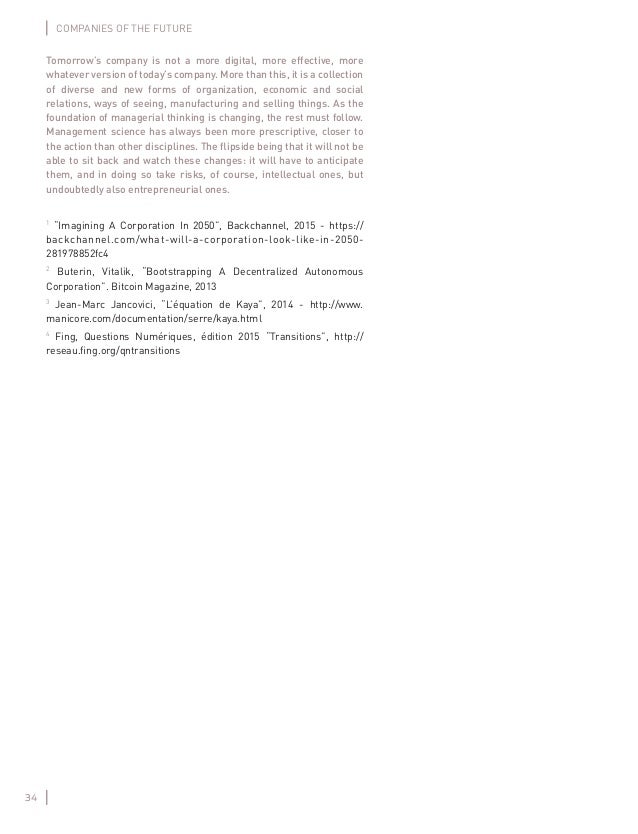 COMPANIES OF THE FUTURE

Tomorrow's company is not a more digital, more effective, more whatever version of today's company. More than this, it is a collection of diverse and new forms of organization, economic and social relations, ways of seeing, manufacturing and selling things. As the foundation of managerial thinking is changing, the rest must follow. Management science has always been more prescriptive, closer to the action than other disciplines. The flipside being that it will not be able to sit back and watch these changes: it will have to anticipate them, and in doing so take risks, of course, intellectual ones, but undoubtedly also entrepreneurial ones.

$^1$ "Imagining A Corporation In 2050", Backchannel, 2015 - https://backchannel.com/what-will-a-corporation-look-like-in-2050-281978852fc4

$^2$ Buterin, Vitalik, "Bootstrapping A Decentralized Autonomous Corporation". Bitcoin Magazine, 2013

$^3$ Jean-Marc Jancovici, "L'équation de Kaya", 2014 - http://www.manicore.com/documentation/serre/kaya.html

$^4$ Fing, Questions Numériques, édition 2015 "Transitions", http://reseau.fing.org/qntransitions

34